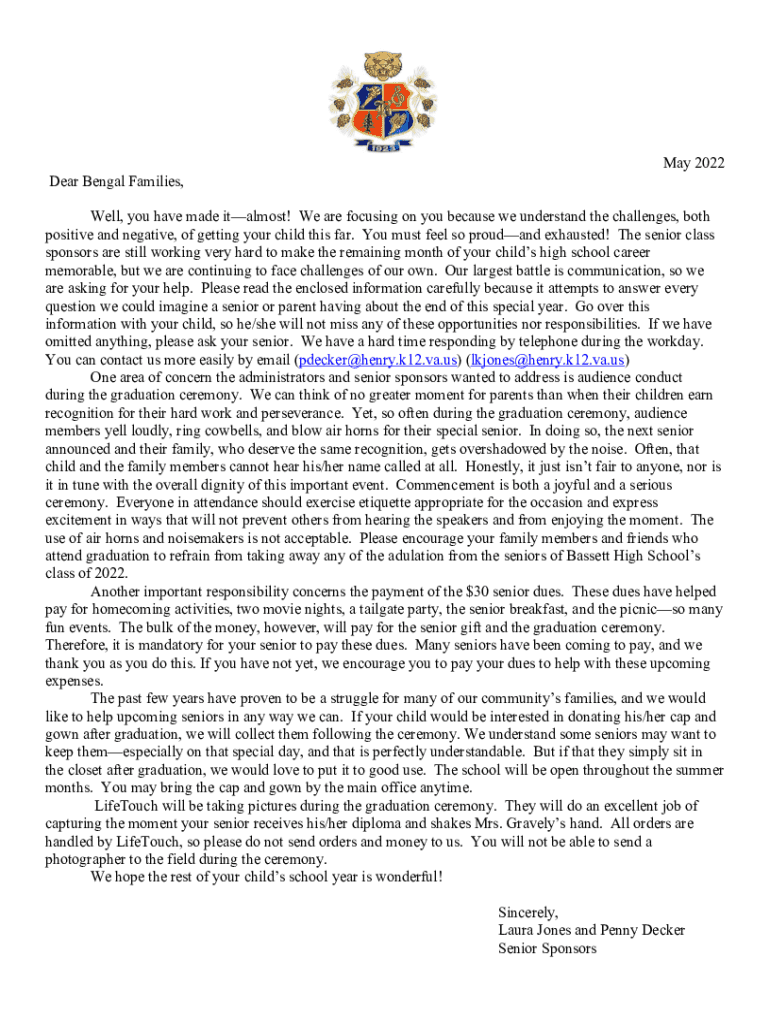 1923

May 2022

Dear Bengal Families,

Well, you have made it—almost! We are focusing on you because we understand the challenges, both positive and negative, of getting your child this far. You must feel so proud—and exhausted! The senior class sponsors are still working very hard to make the remaining month of your child's high school career memorable, but we are continuing to face challenges of our own. Our largest battle is communication, so we are asking for your help. Please read the enclosed information carefully because it attempts to answer every question we could imagine a senior or parent having about the end of this special year. Go over this information with your child, so he/she will not miss any of these opportunities nor responsibilities. If we have omitted anything, please ask your senior. We have a hard time responding by telephone during the workday. You can contact us more easily by email (pdecker@henry.k12.va.us) (lkjones@henry.k12.va.us)

One area of concern the administrators and senior sponsors wanted to address is audience conduct during the graduation ceremony. We can think of no greater moment for parents than when their children earn recognition for their hard work and perseverance. Yet, so often during the graduation ceremony, audience members yell loudly, ring cowbells, and blow air horns for their special senior. In doing so, the next senior announced and their family, who deserve the same recognition, gets overshadowed by the noise. Often, that child and the family members cannot hear his/her name called at all. Honestly, it just isn't fair to anyone, nor is it in tune with the overall dignity of this important event. Commencement is both a joyful and a serious ceremony. Everyone in attendance should exercise etiquette appropriate for the occasion and express excitement in ways that will not prevent others from hearing the speakers and from enjoying the moment. The use of air horns and noisemakers is not acceptable. Please encourage your family members and friends who attend graduation to refrain from taking away any of the adulation from the seniors of Bassett High School's class of 2022.

Another important responsibility concerns the payment of the $30 senior dues. These dues have helped pay for homecoming activities, two movie nights, a tailgate party, the senior breakfast, and the picnic—so many fun events. The bulk of the money, however, will pay for the senior gift and the graduation ceremony. Therefore, it is mandatory for your senior to pay these dues. Many seniors have been coming to pay, and we thank you as you do this. If you have not yet, we encourage you to pay your dues to help with these upcoming expenses.

The past few years have proven to be a struggle for many of our community's families, and we would like to help upcoming seniors in any way we can. If your child would be interested in donating his/her cap and gown after graduation, we will collect them following the ceremony. We understand some seniors may want to keep them—especially on that special day, and that is perfectly understandable. But if that they simply sit in the closet after graduation, we would love to put it to good use. The school will be open throughout the summer months. You may bring the cap and gown by the main office anytime.

LifeTouch will be taking pictures during the graduation ceremony. They will do an excellent job of capturing the moment your senior receives his/her diploma and shakes Mrs. Gravely's hand. All orders are handled by LifeTouch, so please do not send orders and money to us. You will not be able to send a photographer to the field during the ceremony.

We hope the rest of your child's school year is wonderful!

Sincerely,
Laura Jones and Penny Decker
Senior Sponsors